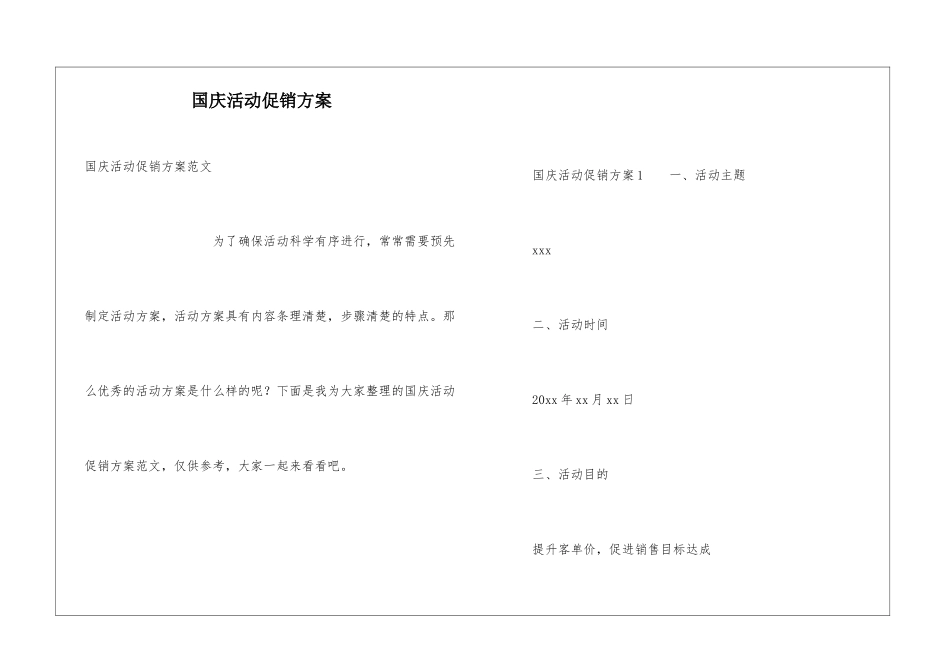 国庆活动促销方案

国庆活动促销方案范文

为了确保活动科学有序进行，常常需要预先制定活动方案，活动方案具有内容条理清楚，步骤清楚的特点。那么优秀的活动方案是什么样的呢？下面是我为大家整理的国庆活动促销方案范文，仅供参考，大家一起来看看吧。

国庆活动促销方案1　　一、活动主题

xxx

二、活动时间

20xx年xx月xx日

三、活动目的

提升客单价，促进销售目标达成